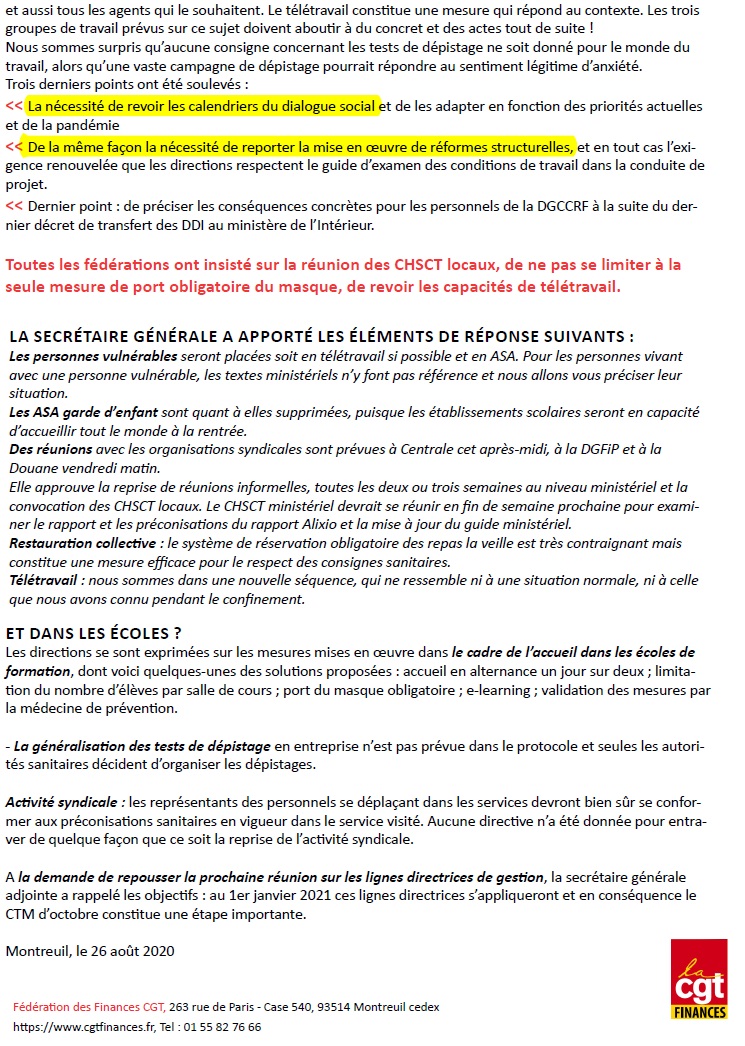 et aussi tous les agents qui le souhaitent. Le télétravail constitue une mesure qui répond au contexte. Les trois groupes de travail prévus sur ce sujet doivent aboutir à du concret et des actes tout de suite !
Nous sommes surpris qu'aucune consigne concernant les tests de dépistage ne soit donné pour le monde du travail, alors qu'une vaste campagne de dépistage pourrait répondre au sentiment légitime d'anxiété.
Trois derniers points ont été soulevés :
<< La nécessité de revoir les calendriers du dialogue social et de les adapter en fonction des priorités actuelles et de la pandémie
<< De la même façon la nécessité de reporter la mise en œuvre de réformes structurelles, et en tout cas l'exigence renouvelée que les directions respectent le guide d'examen des conditions de travail dans la conduite de projet.
<< Dernier point : de préciser les conséquences concrètes pour les personnels de la DGCCRF à la suite du dernier décret de transfert des DDI au ministère de l'Intérieur.

Toutes les fédérations ont insisté sur la réunion des CHSCT locaux, de ne pas se limiter à la seule mesure de port obligatoire du masque, de revoir les capacités de télétravail.

LA SECRÉTAIRE GÉNÉRALE A APPORTÉ LES ÉLÉMENTS DE RÉPONSE SUIVANTS :
Les personnes vulnérables seront placées soit en télétravail si possible et en ASA. Pour les personnes vivant avec une personne vulnérable, les textes ministériels n'y font pas référence et nous allons vous préciser leur situation.
Les ASA garde d'enfant sont quant à elles supprimées, puisque les établissements scolaires seront en capacité d'accueillir tout le monde à la rentrée.
Des réunions avec les organisations syndicales sont prévues à Centrale cet après-midi, à la DGFiP et à la Douane vendredi matin.
Elle approuve la reprise de réunions informelles, toutes les deux ou trois semaines au niveau ministériel et la convocation des CHSCT locaux. Le CHSCT ministériel devrait se réunir en fin de semaine prochaine pour examiner le rapport et les préconisations du rapport Alixio et la mise à jour du guide ministériel.
Restauration collective : le système de réservation obligatoire des repas la veille est très contraignant mais constitue une mesure efficace pour le respect des consignes sanitaires.
Télétravail : nous sommes dans une nouvelle séquence, qui ne ressemble ni à une situation normale, ni à celle que nous avons connu pendant le confinement.

ET DANS LES ÉCOLES ?
Les directions se sont exprimées sur les mesures mises en œuvre dans le cadre de l'accueil dans les écoles de formation, dont voici quelques-unes des solutions proposées : accueil en alternance un jour sur deux ; limitation du nombre d'élèves par salle de cours ; port du masque obligatoire ; e-learning ; validation des mesures par la médecine de prévention.

- La généralisation des tests de dépistage en entreprise n'est pas prévue dans le protocole et seules les autorités sanitaires décident d'organiser les dépistages.

Activité syndicale : les représentants des personnels se déplaçant dans les services devront bien sûr se conformer aux préconisations sanitaires en vigueur dans le service visité. Aucune directive n'a été donnée pour entraver de quelque façon que ce soit la reprise de l'activité syndicale.

A la demande de repousser la prochaine réunion sur les lignes directrices de gestion, la secrétaire générale adjointe a rappelé les objectifs : au 1er janvier 2021 ces lignes directrices s'appliqueront et en conséquence le CTM d'octobre constitue une étape importante.

Montreuil, le 26 août 2020

la cgt FINANCES

Fédération des Finances CGT, 263 rue de Paris - Case 540, 93514 Montreuil cedex
https://www.cgtfinances.fr, Tel : 01 55 82 76 66